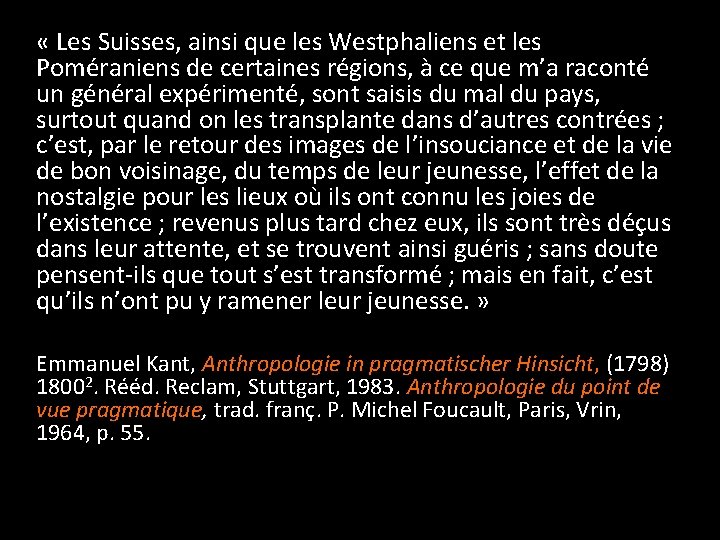 « Les Suisses, ainsi que les Westphaliens et les Poméraniens de certaines régions, à ce que m’a raconté un général expérimenté, sont saisis du mal du pays, surtout quand on les transplante dans d’autres contrées ; c’est, par le retour des images de l’insouciance et de la vie de bon voisinage, du temps de leur jeunesse, l’effet de la nostalgie pour les lieux où ils ont connu les joies de l’existence ; revenus plus tard chez eux, ils sont très déçus dans leur attente, et se trouvent ainsi guéris ; sans doute pensent-ils que tout s’est transformé ; mais en fait, c’est qu’ils n’ont pu y ramener leur jeunesse. »

Emmanuel Kant, Anthropologie in pragmatischer Hinsicht, (1798) $1800^2$. Rééd. Reclam, Stuttgart, 1983. Anthropologie du point de vue pragmatique, trad. franç. P. Michel Foucault, Paris, Vrin, 1964, p. 55.